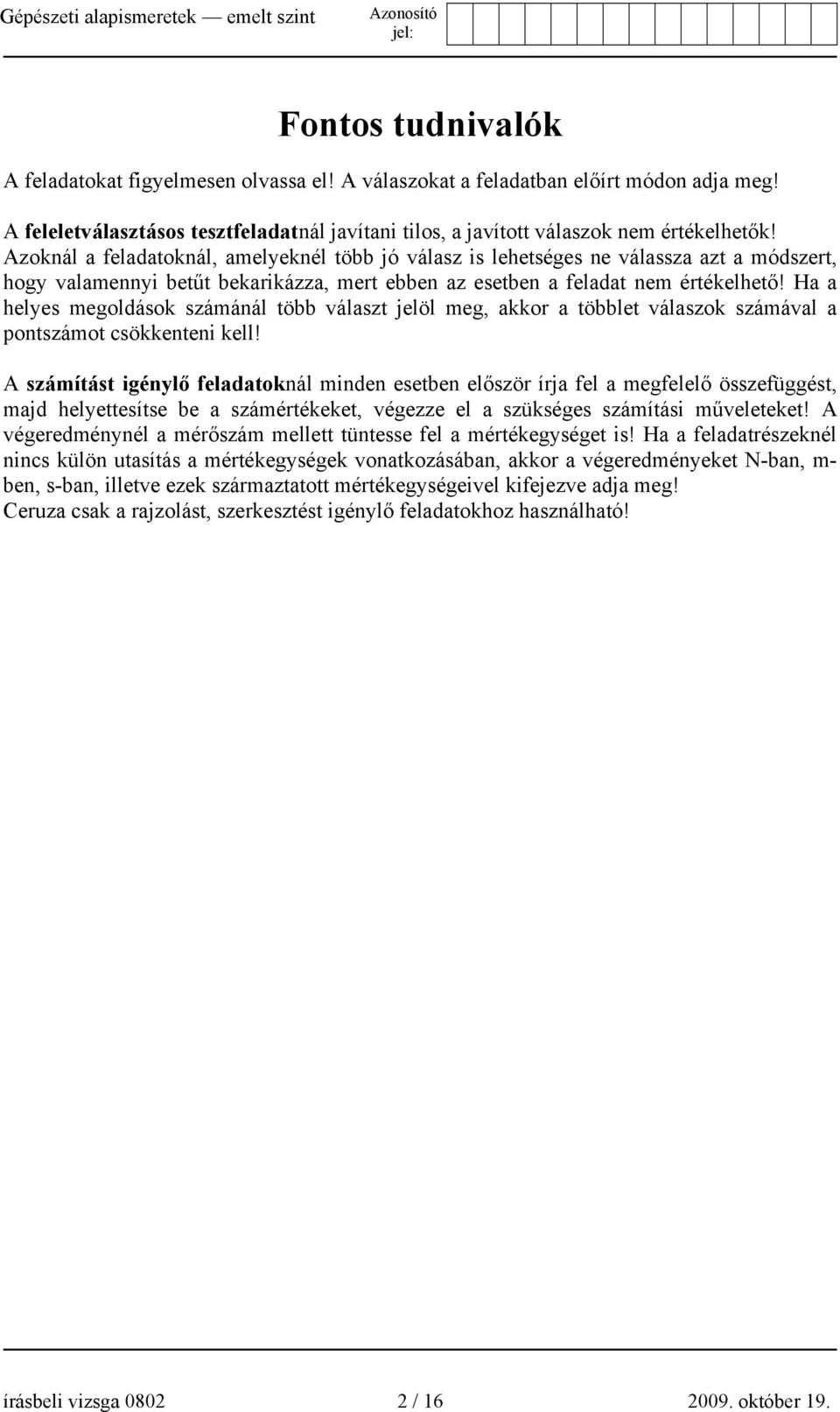 Gépészeti alapismeretek — emelt szint

Azonosító jel:

Fontos tudnivalók

A feladatokat figyelmesen olvassa el! A válaszokat a feladatban előírt módon adja meg!

A feleletválasztásos tesztfeladatnál javítani tilos, a javított válaszok nem értékelhetők! Azoknál a feladatoknál, amelyeknél több jó válasz is lehetséges ne válassza azt a módszert, hogy valamennyi betűt bekarikázza, mert ebben az esetben a feladat nem értékelhető! Ha a helyes megoldások számánál több választ jelöl meg, akkor a többlet válaszok számával a pontszámot csökkenteni kell!

A számítást igénylő feladatoknál minden esetben először írja fel a megfelelő összefüggést, majd helyettesítse be a számértékeket, végezze el a szükséges számítási műveleteket! A végeredménynél a mérőszám mellett tüntesse fel a mértékegységet is! Ha a feladatrészeknél nincs külön utasítás a mértékegységek vonatkozásában, akkor a végeredményeket N-ban, m-ben, s-ban, illetve ezek származtatott mértékegységeivel kifejezve adja meg!
Ceruza csak a rajzolást, szerkesztést igénylő feladatokhoz használható!

írásbeli vizsga 0802 2 / 16 2009. október 19.